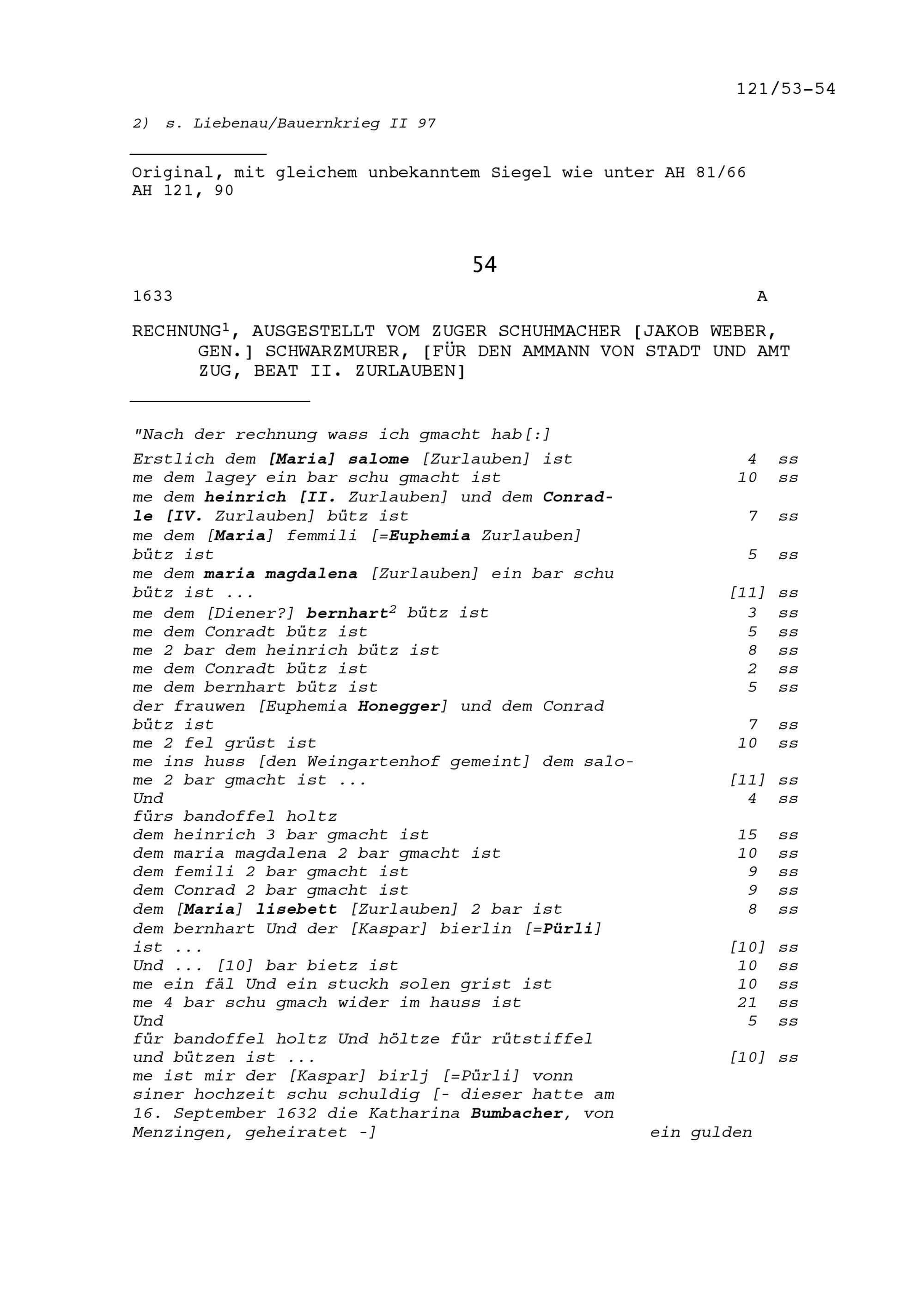 121/53-54

2) s. Liebenau/Bauernkrieg II 97

Original, mit gleichem unbekanntem Siegel wie unter AH 81/66
AH 121, 90

54

1633 A

RECHNUNG$^1$, AUSGESTELLT VOM ZUGER SCHUHMACHER [JAKOB WEBER, GEN.] SCHWARZMURER, [FÜR DEN AMMANN VON STADT UND AMT ZUG, BEAT II. ZURLAUBEN]

"Nach der rechnung wass ich gmacht hab[:]
Erstlich dem [Maria] salome [Zurlauben] ist 4 ss
me dem lagey ein bar schu gmacht ist 10 ss
me dem heinrich [II. Zurlauben] und dem Conradle [IV. Zurlauben] bütz ist 7 ss
me dem [Maria] femmili [=Euphemia Zurlauben] bütz ist 5 ss
me dem maria magdalena [Zurlauben] ein bar schu bütz ist ... [11] ss
me dem [Diener?] bernhart$^2$ bütz ist 3 ss
me dem Conradt bütz ist 5 ss
me 2 bar dem heinrich bütz ist 8 ss
me dem Conradt bütz ist 2 ss
me dem bernhart bütz ist 5 ss
der frauwen [Euphemia Honegger] und dem Conrad bütz ist 7 ss
me 2 fel grüst ist 10 ss
me ins huss [den Weingartenhof gemeint] dem salome 2 bar gmacht ist ... [11] ss
Und 4 ss
fürs bandoffel holtz
dem heinrich 3 bar gmacht ist 15 ss
dem maria magdalena 2 bar gmacht ist 10 ss
dem femili 2 bar gmacht ist 9 ss
dem Conrad 2 bar gmacht ist 9 ss
dem [Maria] lisebett [Zurlauben] 2 bar ist 8 ss
dem bernhart Und der [Kaspar] bierlin [=Pürli] ist ... [10] ss
Und ... [10] bar bietz ist 10 ss
me ein fäl Und ein stuckh solen grist ist 10 ss
me 4 bar schu gmach wider im hauss ist 21 ss
Und 5 ss
für bandoffel holtz Und höltze für rütstiffel und bützen ist ... [10] ss
me ist mir der [Kaspar] birlj [=Pürli] vonn siner hochzeit schu schuldig [- dieser hatte am 16. September 1632 die Katharina Bumbacher, von Menzingen, geheiratet -] ein gulden